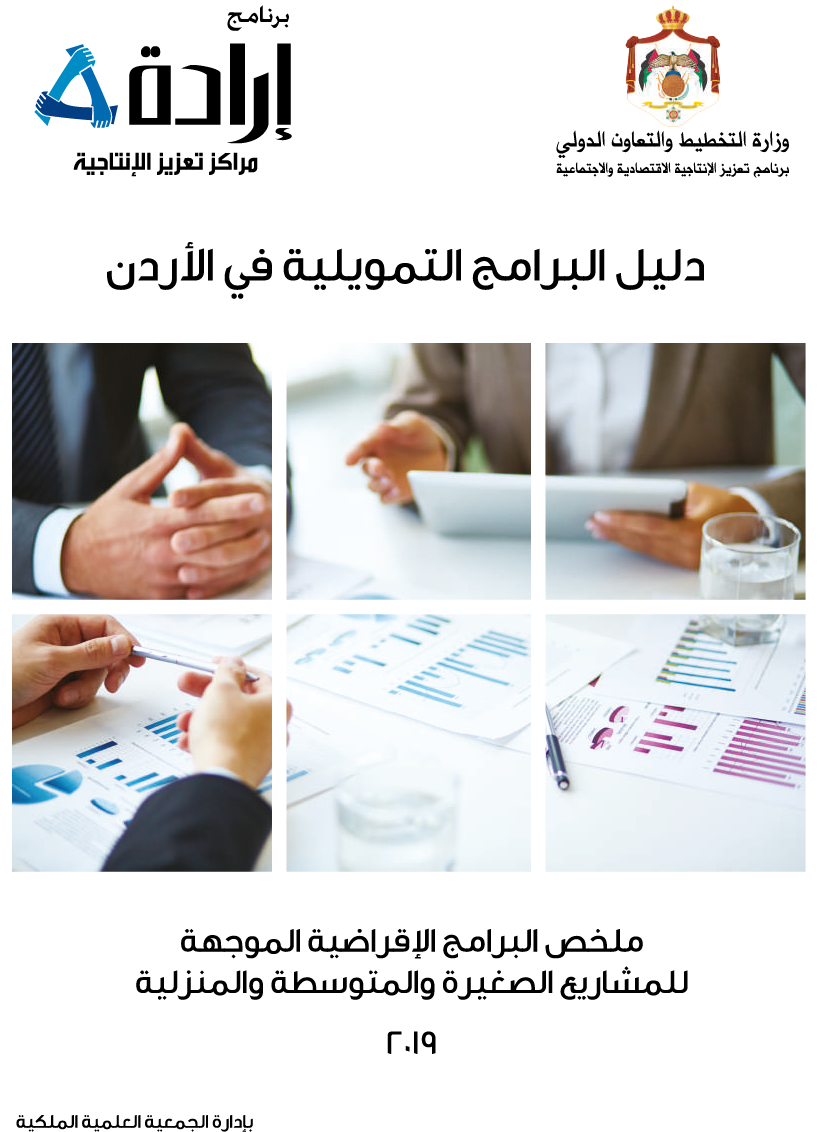 وزارة التخطيط والتعاون الدولي
برنامج تعزيز الإنتاجية الاقتصادية والاجتماعية

برنامج
إرادة
مراكز تعزيز الإنتاجية

دليل البرامج التمويلية في الأردن

ملخص البرامج الإقراضية الموجهة
للمشاريع الصغيرة والمتوسطة والمنزلية

٢٠١٩

بإدارة الجمعية العلمية الملكية